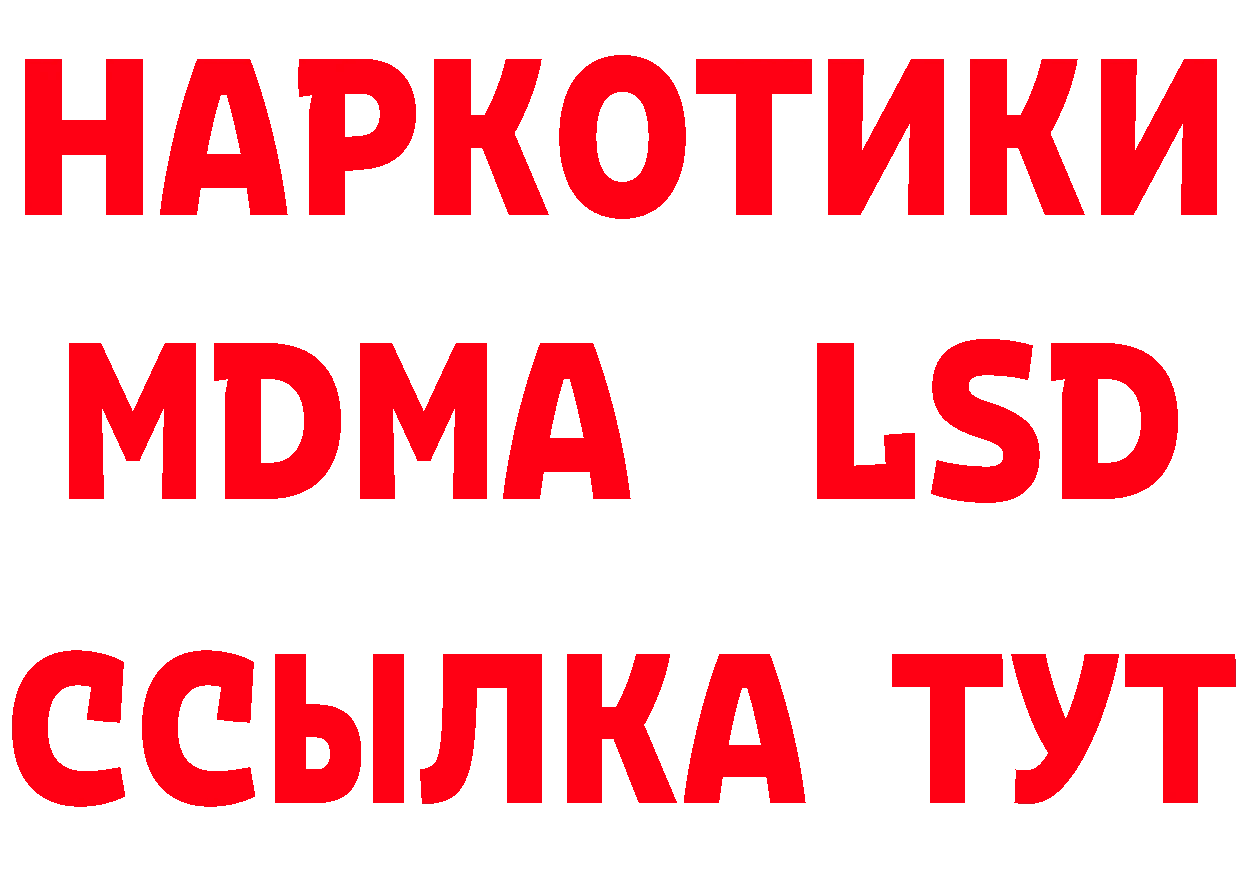 НАРКОТИКИ
MDMA LSD
ССЫЛКА ТУТ